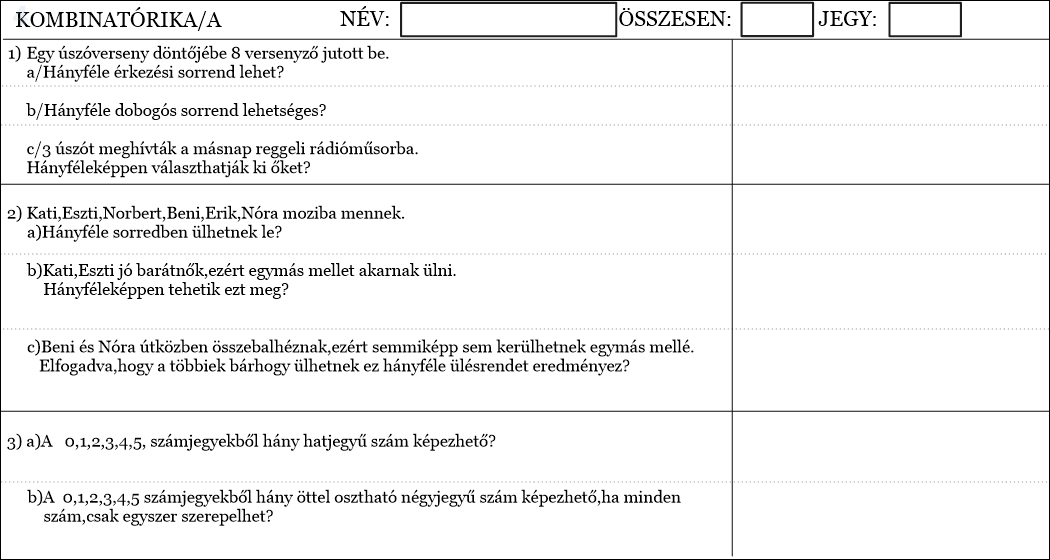 KOMBINATÓRIKA/A NÉV: ÖSSZESEN: JEGY:

1) Egy úszóverseny döntőjébe 8 versenyző jutott be.
a/Hányféle érkezési sorrend lehet?

b/Hányféle dobogós sorrend lehetséges?

c/3 úszót meghívták a másnap reggeli rádióműsorba. Hányféleképpen választhatják ki őket?

2) Kati,Eszti,Norbert,Beni,Erik,Nóra moziba mennek.
a)Hányféle sorredben ülhetnek le?

b)Kati,Eszti jó barátnők,ezért egymás mellet akarnak ülni. Hányféleképpen tehetik ezt meg?

c)Beni és Nóra útközben összebalhéznak,ezért semmiképp sem kerülhetnek egymás mellé. Elfogadva,hogy a többiek bárhogy ülhetnek ez hányféle ülésrendet eredményez?

3) a)A 0,1,2,3,4,5, számjegyekből hány hatjegyű szám képezhető?

b)A 0,1,2,3,4,5 számjegyekből hány öttel osztható négyjegyű szám képezhető,ha minden szám,csak egyszer szerepelhet?